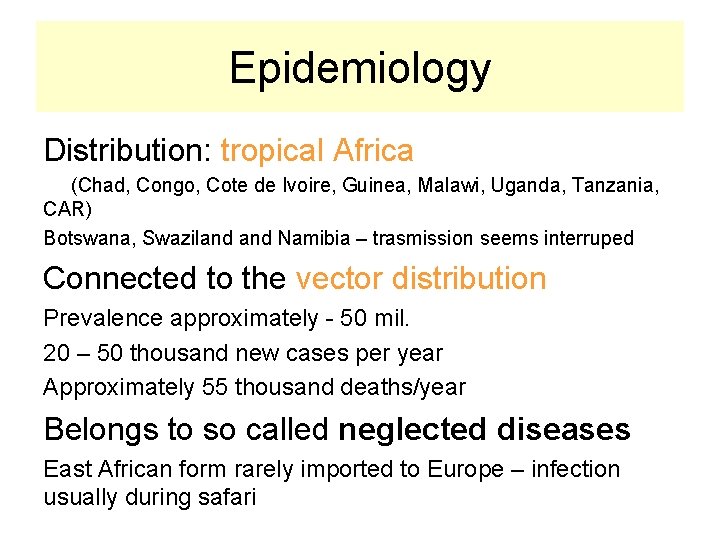 Epidemiology

Distribution: tropical Africa

(Chad, Congo, Cote de Ivoire, Guinea, Malawi, Uganda, Tanzania, CAR)

Botswana, Swaziland and Namibia – trasmission seems interruped

Connected to the vector distribution

Prevalence approximately - 50 mil.

20 – 50 thousand new cases per year

Approximately 55 thousand deaths/year

Belongs to so called neglected diseases

East African form rarely imported to Europe – infection usually during safari